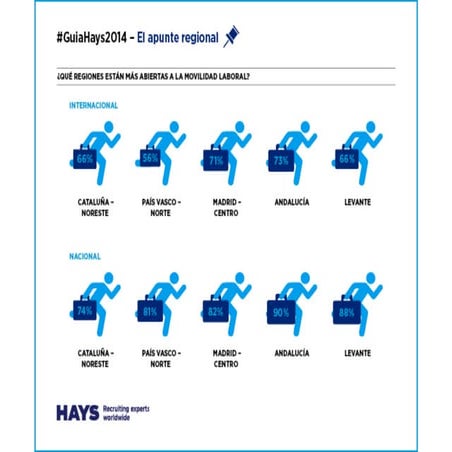 #GuiaHays2014 – El apunte regional

¿QUÉ REGIONES ESTÁN MÁS ABIERTAS A LA MOVILIDAD LABORAL?

INTERNACIONAL

66%
CATALUÑA – NORESTE

56%
PAÍS VASCO – NORTE

71%
MADRID – CENTRO

73%
ANDALUCÍA

66%
LEVANTE

NACIONAL

74%
CATALUÑA – NORESTE

81%
PAÍS VASCO – NORTE

82%
MADRID – CENTRO

90%
ANDALUCÍA

88%
LEVANTE

HAYS Recruiting experts worldwide